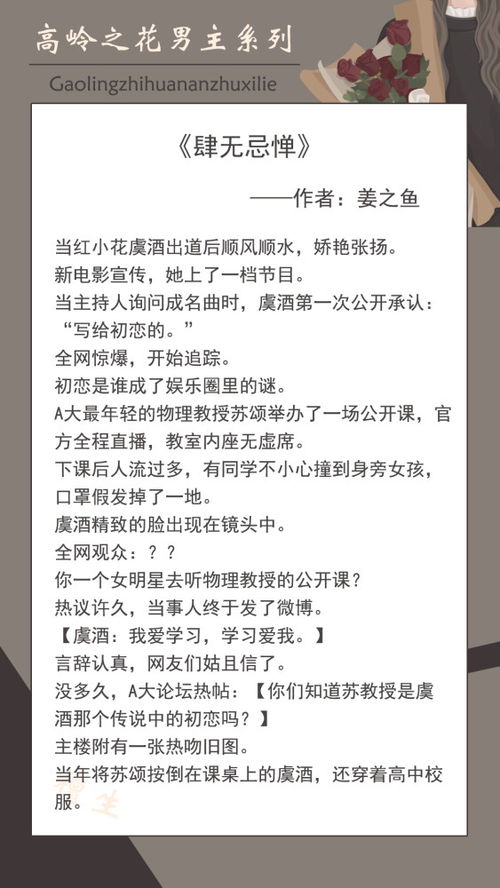 高岭之花男主系列
Gaolingzhihuananzhuxilie

《肆无忌惮》

——作者：姜之鱼

当红小花虞酒出道后顺风顺水，娇艳张扬。
新电影宣传，她上了一档节目。
当主持人询问成名曲时，虞酒第一次公开承认：“写给初恋的。”
全网惊爆，开始追踪。
初恋是谁成了娱乐圈里的谜。
A大最年轻的物理教授苏颂举办了一场公开课，官方全程直播，教室内座无虚席。
下课后人流过多，有同学不小心撞到身旁女孩，口罩假发掉了一地。
虞酒精致的脸出现在镜头中。
全网观众：？？
你一个女明星去听物理教授的公开课？
热议许久，当事人终于发了微博。
【虞酒：我爱学习，学习爱我。】
言辞认真，网友们姑且信了。
没多久，A大论坛热帖：【你们知道苏教授是虞酒那个传说中的初恋吗？】
主楼附有一张热吻旧图。
当年将苏颂按倒在课桌上的虞酒，还穿着高中校服。